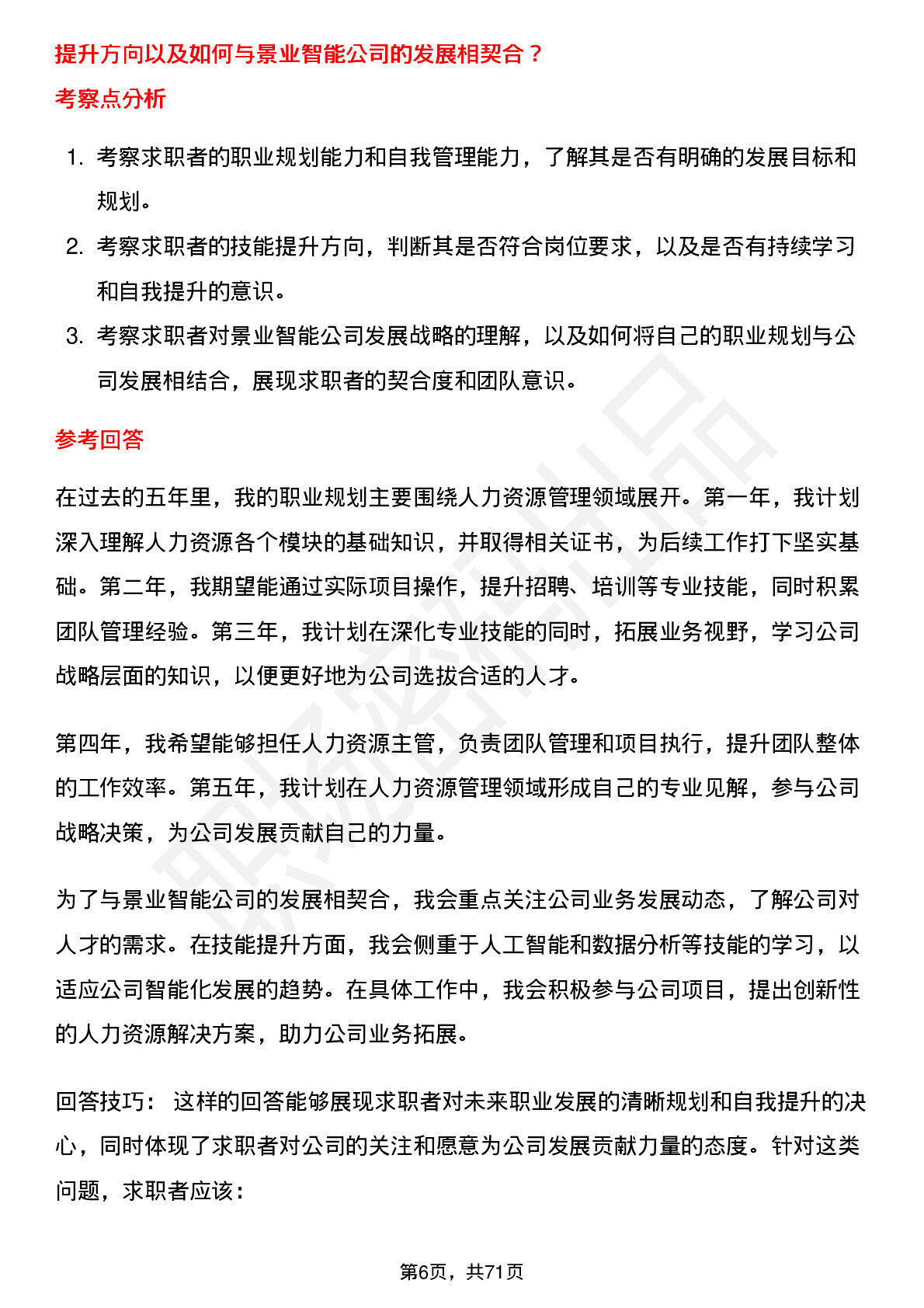 提升方向以及如何与景业智能公司的发展相契合？

考察点分析

1. 考察求职者的职业规划能力和自我管理能力，了解其是否有明确的发展目标和规划。
2. 考察求职者的技能提升方向，判断其是否符合岗位要求，以及是否有持续学习和自我提升的意识。
3. 考察求职者对景业智能公司发展战略的理解，以及如何将自己的职业规划与公司发展相结合，展现求职者的契合度和团队意识。

参考回答

在过去的五年里，我的职业规划主要围绕人力资源管理领域展开。第一年，我计划深入理解人力资源各个模块的基础知识，并取得相关证书，为后续工作打下坚实基础。第二年，我期望能通过实际项目操作，提升招聘、培训等专业技能，同时积累团队管理经验。第三年，我计划在深化专业技能的同时，拓展业务视野，学习公司战略层面的知识，以便更好地为公司选拔合适的人才。

第四年，我希望能够担任人力资源主管，负责团队管理和项目执行，提升团队整体的工作效率。第五年，我计划在人力资源管理领域形成自己的专业见解，参与公司战略决策，为公司发展贡献自己的力量。

为了与景业智能公司的发展相契合，我会重点关注公司业务发展动态，了解公司对人才的需求。在技能提升方面，我会侧重于人工智能和数据分析等技能的学习，以适应公司智能化发展的趋势。在具体工作中，我会积极参与公司项目，提出创新性的人力资源解决方案，助力公司业务拓展。

回答技巧： 这样的回答能够展现求职者对未来职业发展的清晰规划和自我提升的决心，同时体现了求职者对公司的关注和愿意为公司发展贡献力量的态度。针对这类问题，求职者应该：

第6页，共71页